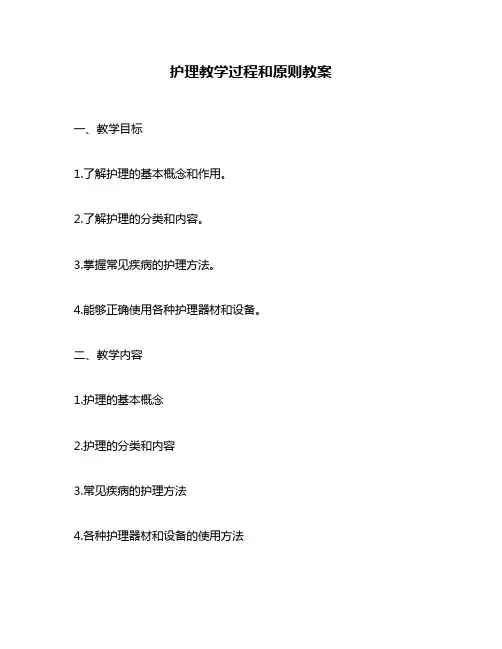 护理教学过程和原则教案

一、教学目标

1.了解护理的基本概念和作用。

2.了解护理的分类和内容。

3.掌握常见疾病的护理方法。

4.能够正确使用各种护理器材和设备。

二、教学内容

1.护理的基本概念

2.护理的分类和内容

3.常见疾病的护理方法

4.各种护理器材和设备的使用方法